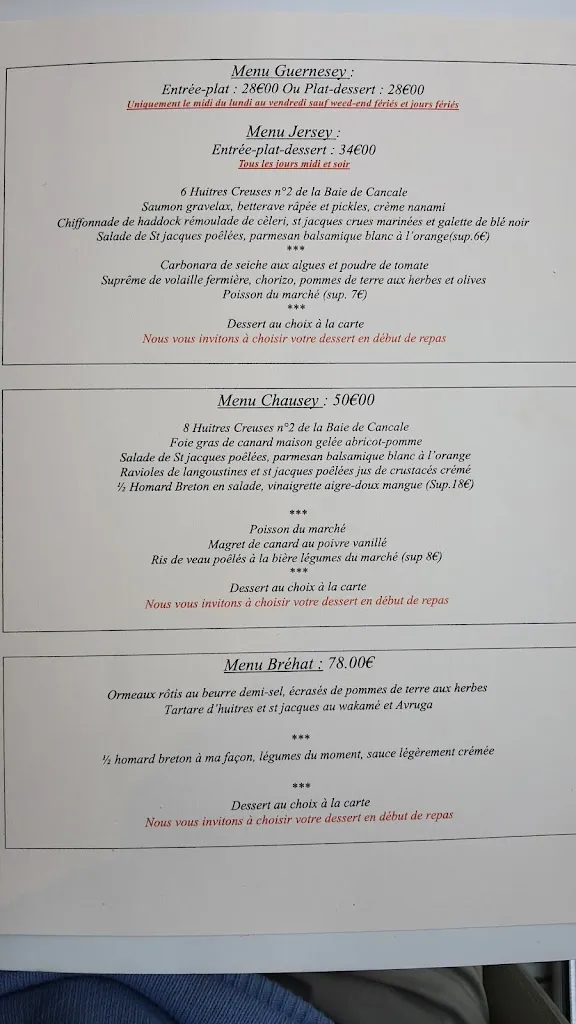 Menu Guernesey :
Entrée-plat : 28€00 Ou Plat-dessert : 28€00
Uniquement le midi du lundi au vendredi sauf weed-end fériés et jours fériés

Menu Jersey :
Entrée-plat-dessert : 34€00
Tous les jours midi et soir

6 Huitres Creuses n°2 de la Baie de Cancale
Saumon gravelax, betterave râpée et pickles, crème nanami
Chiffonnade de haddock rémoulade de céleri, st jacques crues marinées et galette de blé noir
Salade de St jacques poêlées, parmesan balsamique blanc à l'orange(sup.6€)
***
Carbonara de seiche aux algues et poudre de tomate
Suprême de volaille fermière, chorizo, pommes de terre aux herbes et olives
Poisson du marché (sup. 7€)
***
Dessert au choix à la carte
Nous vous invitons à choisir votre dessert en début de repas

Menu Chausey : 50€00
8 Huitres Creuses n°2 de la Baie de Cancale
Foie gras de canard maison gelée abricot-pomme
Salade de St jacques poêlées, parmesan balsamique blanc à l'orange
Ravioles de langoustines et st jacques poêlées jus de crustacés crémé
½ Homard Breton en salade, vinaigrette aigre-doux mangue (Sup.18€)
***
Poisson du marché
Magret de canard au poivre vanillé
Ris de veau poêlés à la bière légumes du marché (sup 8€)
***
Dessert au choix à la carte
Nous vous invitons à choisir votre dessert en début de repas

Menu Bréhat : 78.00€
Ormeaux rôtis au beurre demi-sel, écrasés de pommes de terre aux herbes
Tartare d'huitres et st jacques au wakamé et Avruga
***
½ homard breton à ma façon, légumes du moment, sauce légèrement crémée
***
Dessert au choix à la carte
Nous vous invitons à choisir votre dessert en début de repas